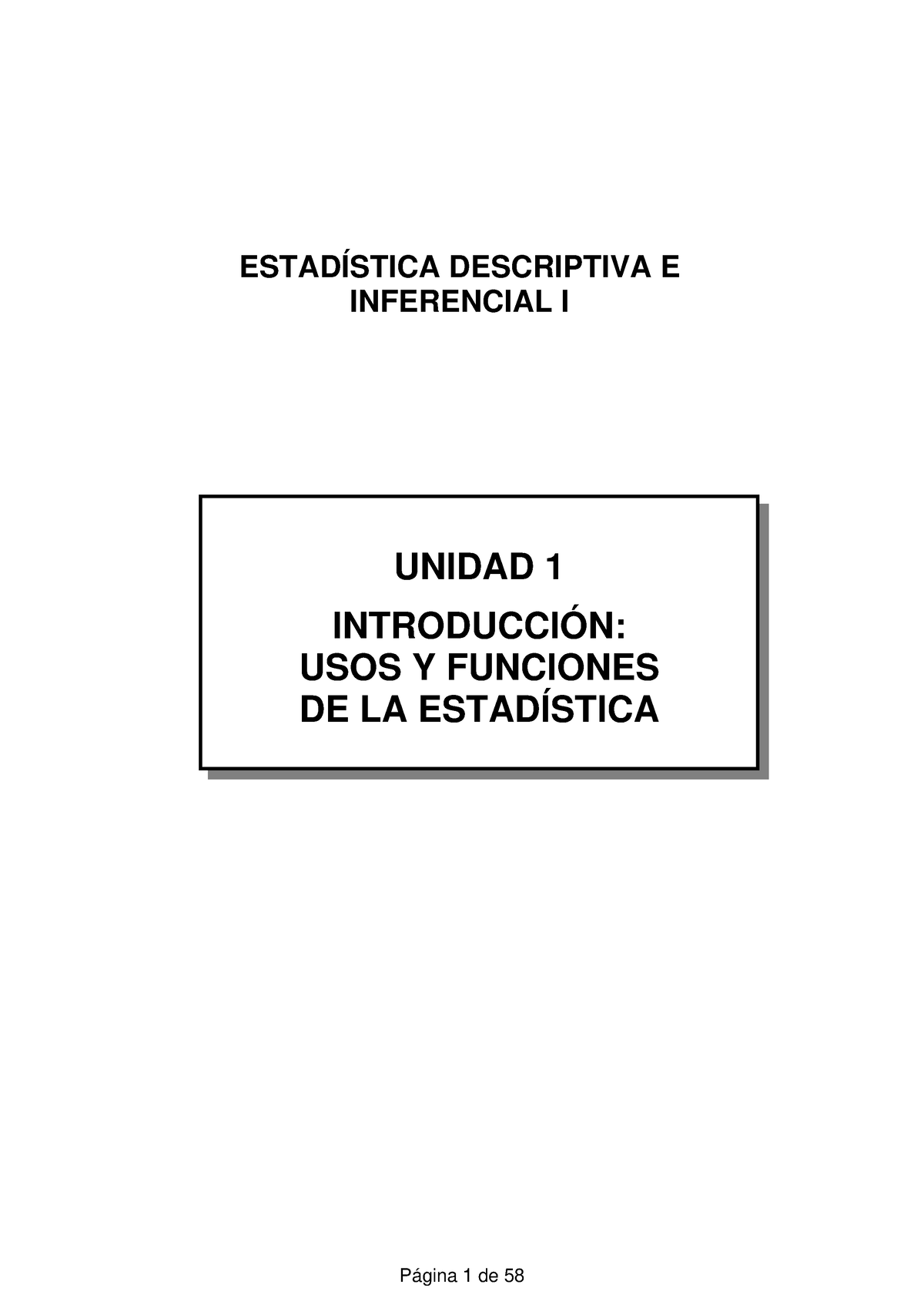 ESTADÍSTICA DESCRIPTIVA E INFERENCIAL I

UNIDAD 1

INTRODUCCIÓN:
USOS Y FUNCIONES
DE LA ESTADÍSTICA

Página 1 de 58